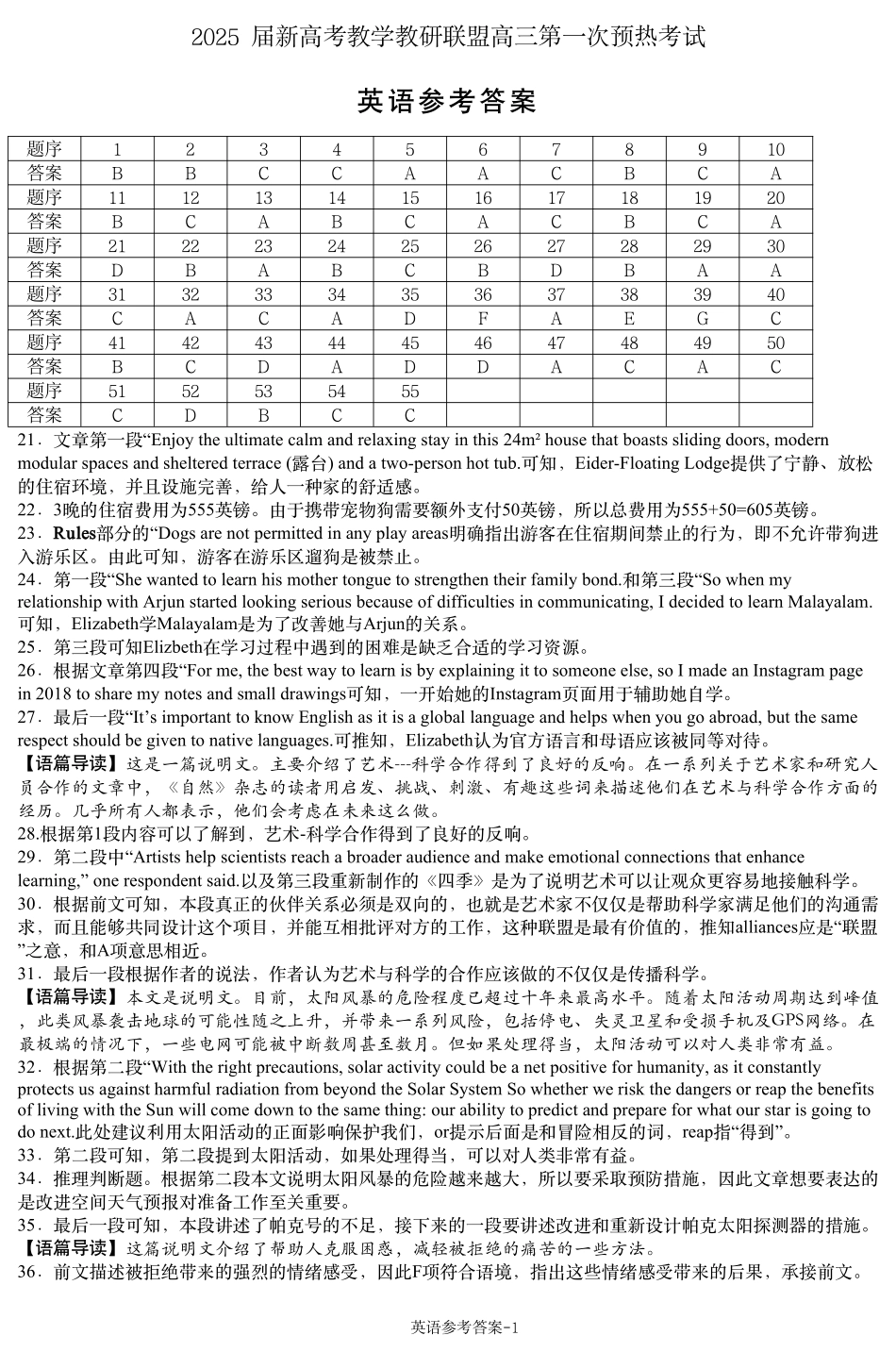 2025 届新高考教学教研联盟高三第一次预热考试

英语参考答案

| 题序 | 1 | 2 | 3 | 4 | 5 | 6 | 7 | 8 | 9 | 10 |
|---|---|---|---|---|---|---|---|---|---|---|
| 答案 | B | B | C | C | A | A | C | B | C | A |
| 题序 | 11 | 12 | 13 | 14 | 15 | 16 | 17 | 18 | 19 | 20 |
| 答案 | B | C | A | B | C | A | C | B | C | A |
| 题序 | 21 | 22 | 23 | 24 | 25 | 26 | 27 | 28 | 29 | 30 |
| 答案 | D | B | A | B | C | B | D | B | A | A |
| 题序 | 31 | 32 | 33 | 34 | 35 | 36 | 37 | 38 | 39 | 40 |
| 答案 | C | A | C | A | D | F | A | E | G | C |
| 题序 | 41 | 42 | 43 | 44 | 45 | 46 | 47 | 48 | 49 | 50 |
| 答案 | B | C | D | A | D | D | A | C | A | C |
| 题序 | 51 | 52 | 53 | 54 | 55 | | | | | |
| 答案 | C | D | B | C | C | | | | | |

21．文章第一段“Enjoy the ultimate calm and relaxing stay in this 24m² house that boasts sliding doors, modern modular spaces and sheltered terrace (露台) and a two-person hot tub.可知，Eider-Floating Lodge提供了宁静、放松的住宿环境，并且设施完善，给人一种家的舒适感。
22．3晚的住宿费用为555英镑。由于携带宠物狗需要额外支付50英镑，所以总费用为555+50=605英镑。
23．Rules部分的“Dogs are not permitted in any play areas明确指出游客在住宿期间禁止的行为，即不允许带狗进入游乐区。由此可知，游客在游乐区遛狗是被禁止。
24．第一段“She wanted to learn his mother tongue to strengthen their family bond.和第三段“So when my relationship with Arjun started looking serious because of difficulties in communicating, I decided to learn Malayalam.可知，Elizabeth学Malayalam是为了改善她与Arjun的关系。
25．第三段可知Elizbeth在学习过程中遇到的困难是缺乏合适的学习资源。
26．根据文章第四段“For me, the best way to learn is by explaining it to someone else, so I made an Instagram page in 2018 to share my notes and small drawings可知，一开始她的Instagram页面用于辅助她自学。
27．最后一段“It’s important to know English as it is a global language and helps when you go abroad, but the same respect should be given to native languages.可推知，Elizabeth认为官方语言和母语应该被同等对待。
【语篇导读】这是一篇说明文。主要介绍了艺术---科学合作得到了良好的反响。在一系列关于艺术家和研究人员合作的文章中，《自然》杂志的读者用启发、挑战、刺激、有趣这些词来描述他们在艺术与科学合作方面的经历。几乎所有人都表示，他们会考虑在未来这么做。
28.根据第1段内容可以了解到，艺术-科学合作得到了良好的反响。
29．第二段中“Artists help scientists reach a broader audience and make emotional connections that enhance learning,” one respondent said.以及第三段重新制作的《四季》是为了说明艺术可以让观众更容易地接触科学。
30．根据前文可知，本段真正的伙伴关系必须是双向的，也就是艺术家不仅仅是帮助科学家满足他们的沟通需求，而且能够共同设计这个项目，并能互相批评对方的工作，这种联盟是最有价值的，推知alliances应是“联盟”之意，和A项意思相近。
31．最后一段根据作者的说法，作者认为艺术与科学的合作应该做的不仅仅是传播科学。
【语篇导读】本文是说明文。目前，太阳风暴的危险程度已超过十年来最高水平。随着太阳活动周期达到峰值，此类风暴袭击地球的可能性随之上升，并带来一系列风险，包括停电、失灵卫星和受损手机及GPS网络。在最极端的情况下，一些电网可能被中断数周甚至数月。但如果处理得当，太阳活动可以对人类非常有益。
32．根据第二段“With the right precautions, solar activity could be a net positive for humanity, as it constantly protects us against harmful radiation from beyond the Solar System So whether we risk the dangers or reap the benefits of living with the Sun will come down to the same thing: our ability to predict and prepare for what our star is going to do next.此处建议利用太阳活动的正面影响保护我们，or提示后面是和冒险相反的词，reap指“得到”。
33．第二段可知，第二段提到太阳活动，如果处理得当，可以对人类非常有益。
34．推理判断题。根据第二段本文说明太阳风暴的危险越来越大，所以要采取预防措施，因此文章想要表达的是改进空间天气预报对准备工作至关重要。
35．最后一段可知，本段讲述了帕克号的不足，接下来的一段要讲述改进和重新设计帕克太阳探测器的措施。
【语篇导读】这篇说明文介绍了帮助人克服困惑，减轻被拒绝的痛苦的一些方法。
36．前文描述被拒绝带来的强烈的情绪感受，因此F项符合语境，指出这些情绪感受带来的后果，承接前文。

英语参考答案-1